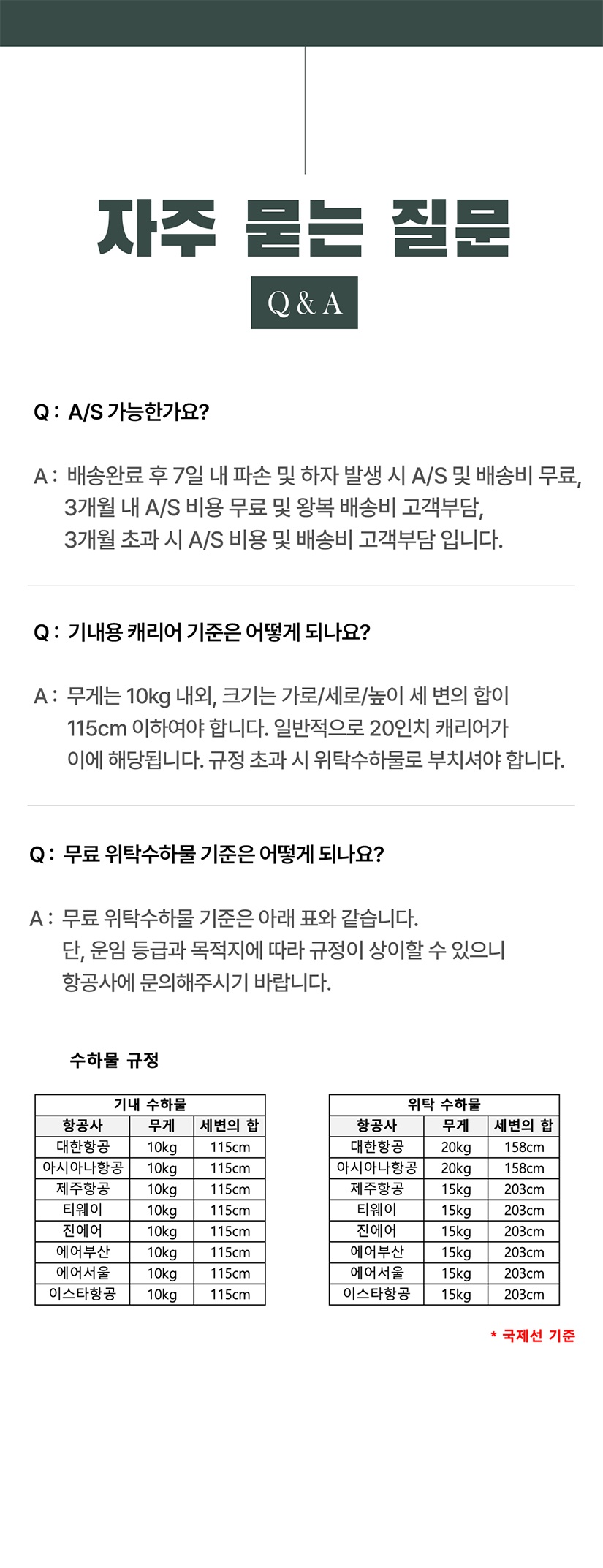 자주 묻는 질문

Q & A

Q : A/S 가능한가요?

A : 배송완료 후 7일 내 파손 및 하자 발생 시 A/S 및 배송비 무료, 3개월 내 A/S 비용 무료 및 왕복 배송비 고객부담, 3개월 초과 시 A/S 비용 및 배송비 고객부담 입니다.

Q : 기내용 캐리어 기준은 어떻게 되나요?

A : 무게는 10kg 내외, 크기는 가로/세로/높이 세 변의 합이 115cm 이하여야 합니다. 일반적으로 20인치 캐리어가 이에 해당됩니다. 규정 초과 시 위탁수하물로 부치셔야 합니다.

Q : 무료 위탁수하물 기준은 어떻게 되나요?

A : 무료 위탁수하물 기준은 아래 표와 같습니다. 단, 운임 등급과 목적지에 따라 규정이 상이할 수 있으니 항공사에 문의해주시기 바랍니다.

수하물 규정

| 기내 수하물 | | |
|---|---|---|
| 항공사 | 무게 | 세변의 합 |
| 대한항공 | 10kg | 115cm |
| 아시아나항공 | 10kg | 115cm |
| 제주항공 | 10kg | 115cm |
| 티웨이 | 10kg | 115cm |
| 진에어 | 10kg | 115cm |
| 에어부산 | 10kg | 115cm |
| 에어서울 | 10kg | 115cm |
| 이스타항공 | 10kg | 115cm |

| 위탁 수하물 | | |
|---|---|---|
| 항공사 | 무게 | 세변의 합 |
| 대한항공 | 20kg | 158cm |
| 아시아나항공 | 20kg | 158cm |
| 제주항공 | 15kg | 203cm |
| 티웨이 | 15kg | 203cm |
| 진에어 | 15kg | 203cm |
| 에어부산 | 15kg | 203cm |
| 에어서울 | 15kg | 203cm |
| 이스타항공 | 15kg | 203cm |

* 국제선 기준